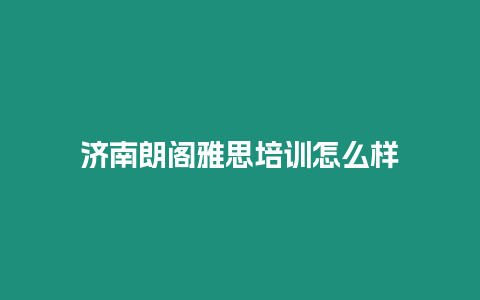 济南朗阁雅思培训怎么样